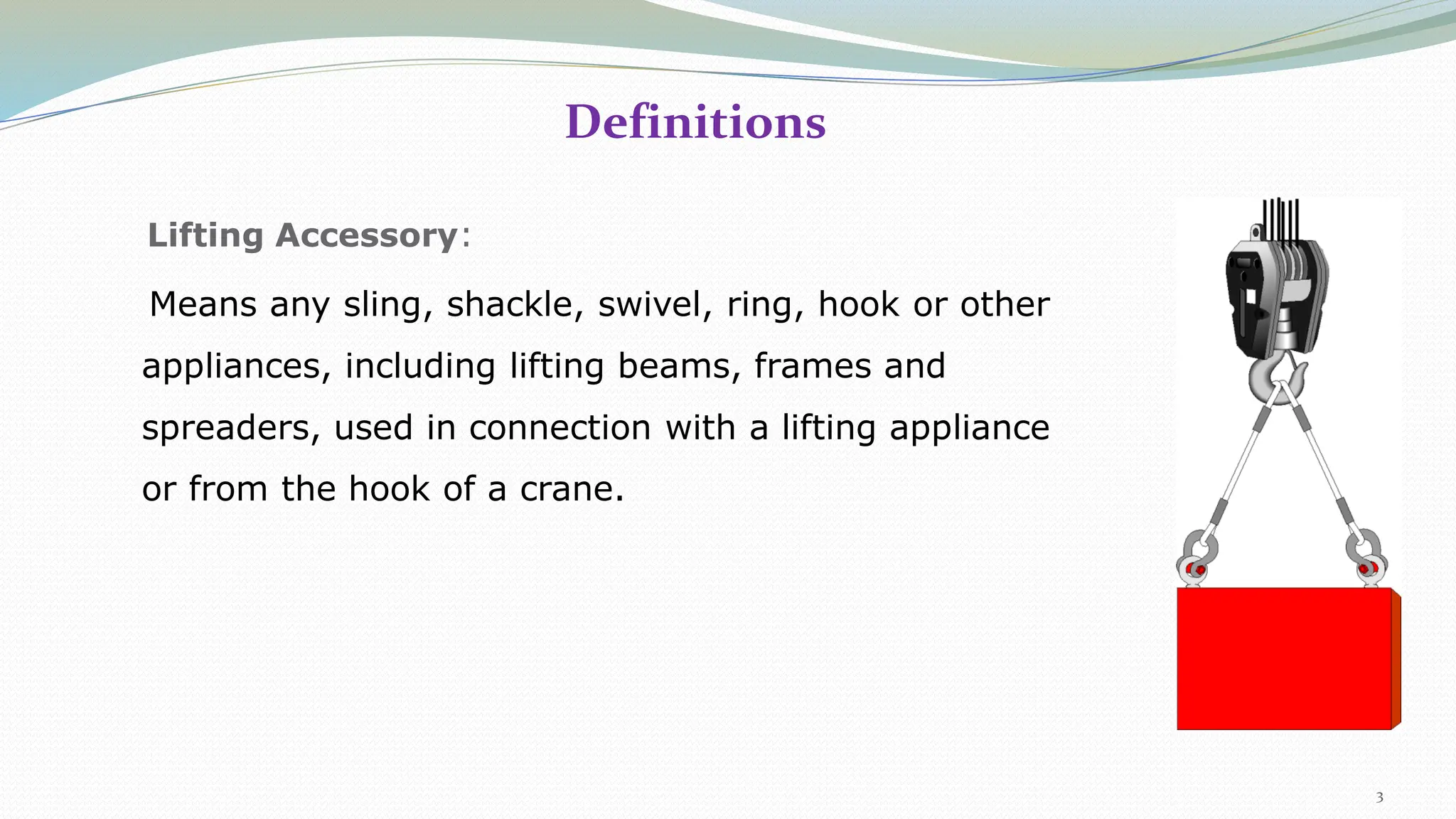 Definitions

Lifting Accessory:

Means any sling, shackle, swivel, ring, hook or other appliances, including lifting beams, frames and spreaders, used in connection with a lifting appliance or from the hook of a crane.

3